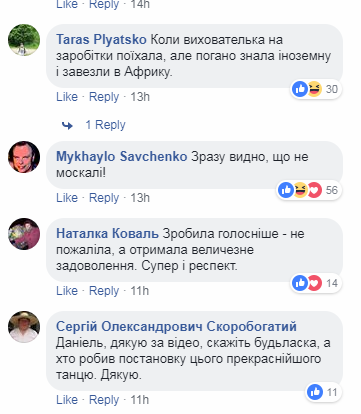 Like · Reply · 14h

Taras Plyatsko Коли вихователька на заробітки поїхала, але погано знала іноземну і завезли в Африку.

30

Like · Reply · 13h

1 Reply

Mykhaylo Savchenko Зразу видно, що не москалі!

56

Like · Reply · 13h

Наталка Коваль Зробила голосніше - не пожаліла, а отримала величезне задоволення. Супер і респект.

14

Like · Reply · 11h

Сергій Олександрович Скоробогатий Даніель, дякую за відео, скажіть будьласка, а хто робив постановку цього прекраснійшого танцю. Дякую.

11

Like · Reply · 11h